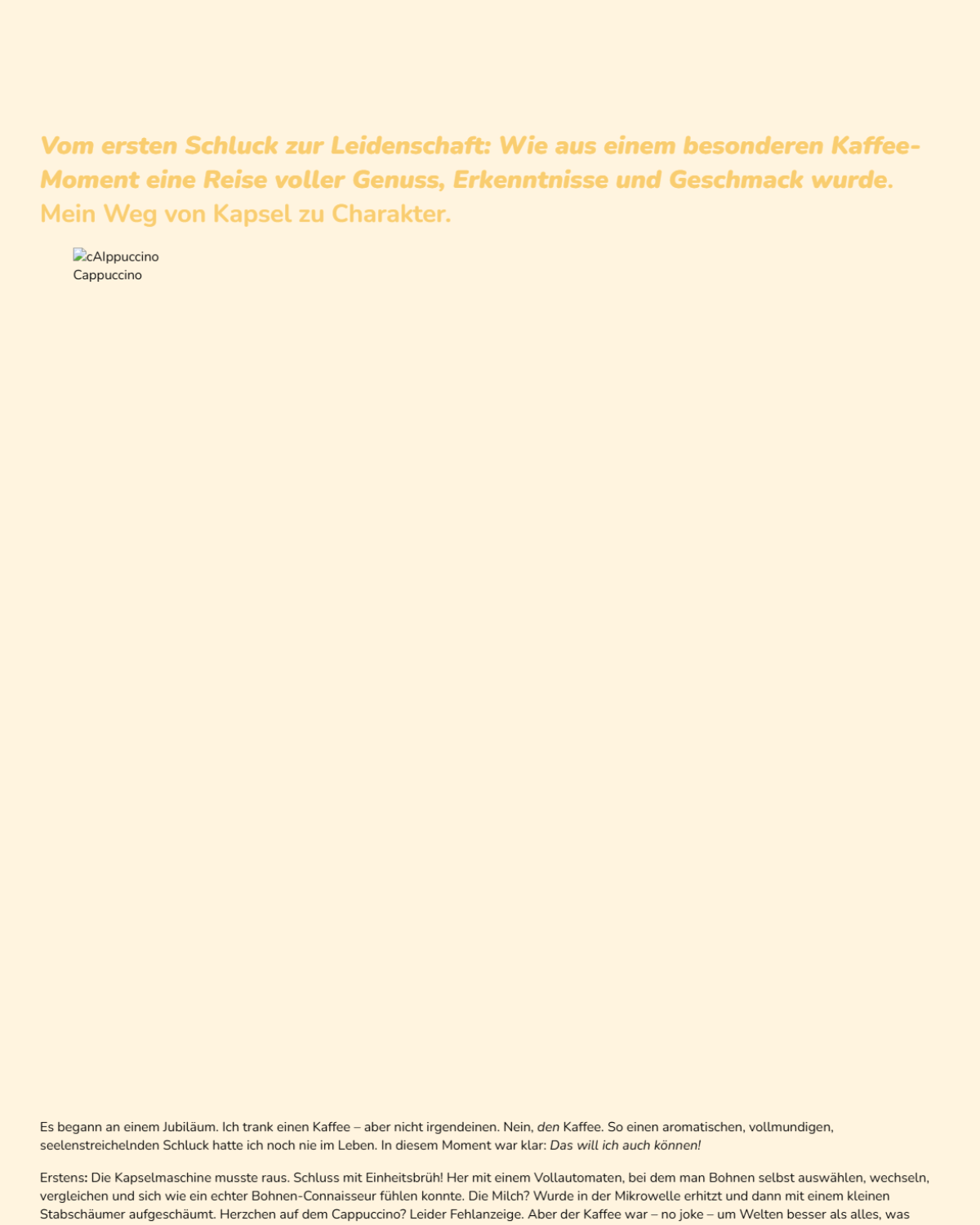 Vom ersten Schluck zur Leidenschaft: Wie aus einem besonderen Kaffee-Moment eine Reise voller Genuss, Erkenntnisse und Geschmack wurde.
Mein Weg von Kapsel zu Charakter.

cAIppuccino
Cappuccino

Es begann an einem Jubiläum. Ich trank einen Kaffee – aber nicht irgendeinen. Nein, den Kaffee. So einen aromatischen, vollmundigen, seelenstreichelnden Schluck hatte ich noch nie im Leben. In diesem Moment war klar: Das will ich auch können!

Erstens: Die Kapselmaschine musste raus. Schluss mit Einheitsbrüh! Her mit einem Vollautomaten, bei dem man Bohnen selbst auswählen, wechseln, vergleichen und sich wie ein echter Bohnen-Connaisseur fühlen konnte. Die Milch? Wurde in der Mikrowelle erhitzt und dann mit einem kleinen Stabschäumer aufgeschäumt. Herzchen auf dem Cappuccino? Leider Fehlanzeige. Aber der Kaffee war – no joke – um Welten besser als alles, was